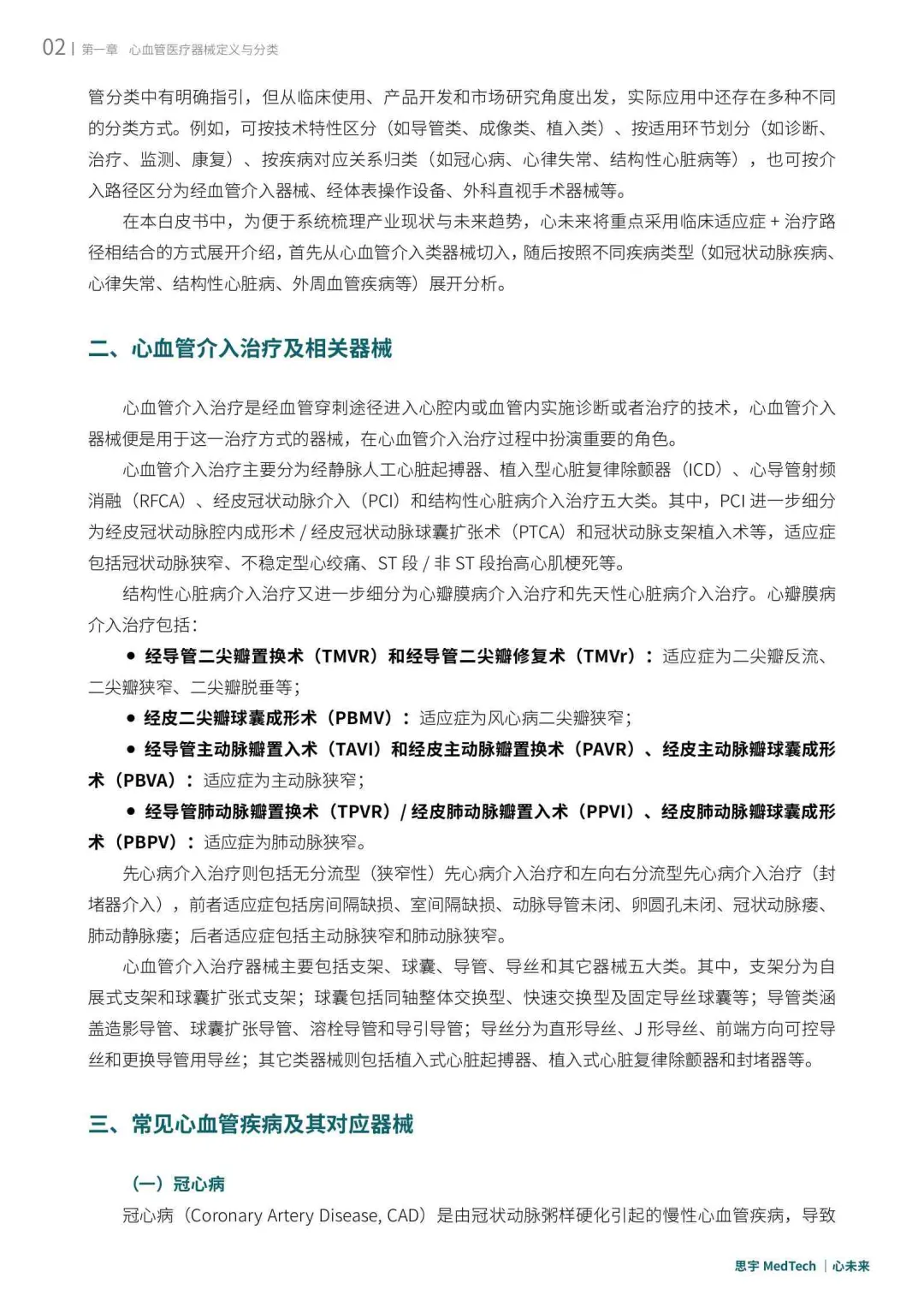 02 | 第一章 心血管医疗器械定义与分类

管分类中有明确指引，但从临床使用、产品开发和市场研究角度出发，实际应用中还存在多种不同的分类方式。例如，可按技术特性区分（如导管类、成像类、植入类）、按适用环节划分（如诊断、治疗、监测、康复）、按疾病对应关系归类（如冠心病、心律失常、结构性心脏病等），也可按介入路径区分为经血管介入器械、经体表操作设备、外科直视手术器械等。

在本白皮书中，为便于系统梳理产业现状与未来趋势，心未来将重点采用临床适应症 + 治疗路径相结合的方式展开介绍，首先从心血管介入类器械切入，随后按照不同疾病类型（如冠状动脉疾病、心律失常、结构性心脏病、外周血管疾病等）展开分析。

二、心血管介入治疗及相关器械

心血管介入治疗是经血管穿刺途径进入心腔内或血管内实施诊断或者治疗的技术，心血管介入器械便是用于这一治疗方式的器械，在心血管介入治疗过程中扮演重要的角色。

心血管介入治疗主要分为经静脉人工心脏起搏器、植入型心脏复律除颤器（ICD）、心导管射频消融（RFCA）、经皮冠状动脉介入（PCI）和结构性心脏病介入治疗五大类。其中，PCI 进一步细分为经皮冠状动脉腔内成形术 / 经皮冠状动脉球囊扩张术（PTCA）和冠状动脉支架植入术等，适应症包括冠状动脉狭窄、不稳定型心绞痛、ST 段 / 非 ST 段抬高心肌梗死等。

结构性心脏病介入治疗又进一步细分为心瓣膜病介入治疗和先天性心脏病介入治疗。心瓣膜病介入治疗包括：

● 经导管二尖瓣置换术（TMVR）和经导管二尖瓣修复术（TMVr）：适应症为二尖瓣反流、二尖瓣狭窄、二尖瓣脱垂等；

● 经皮二尖瓣球囊成形术（PBMV）：适应症为风心病二尖瓣狭窄；

● 经导管主动脉瓣置入术（TAVI）和经皮主动脉瓣置换术（PAVR）、经皮主动脉瓣球囊成形术（PBVA）：适应症为主动脉狭窄；

● 经导管肺动脉瓣置换术（TPVR）/ 经皮肺动脉瓣置入术（PPVI）、经皮肺动脉瓣球囊成形术（PBPV）：适应症为肺动脉狭窄。

先心病介入治疗则包括无分流型（狭窄性）先心病介入治疗和左向右分流型先心病介入治疗（封堵器介入），前者适应症包括房间隔缺损、室间隔缺损、动脉导管未闭、卵圆孔未闭、冠状动脉瘘、肺动静脉瘘；后者适应症包括主动脉狭窄和肺动脉狭窄。

心血管介入治疗器械主要包括支架、球囊、导管、导丝和其它器械五大类。其中，支架分为自展式支架和球囊扩张式支架；球囊包括同轴整体交换型、快速交换型及固定导丝球囊等；导管类涵盖造影导管、球囊扩张导管、溶栓导管和导引导管；导丝分为直形导丝、J 形导丝、前端方向可控导丝和更换导管用导丝；其它类器械则包括植入式心脏起搏器、植入式心脏复律除颤器和封堵器等。

三、常见心血管疾病及其对应器械

（一）冠心病

冠心病（Coronary Artery Disease, CAD）是由冠状动脉粥样硬化引起的慢性心血管疾病，导致

思宇 MedTech | 心未来